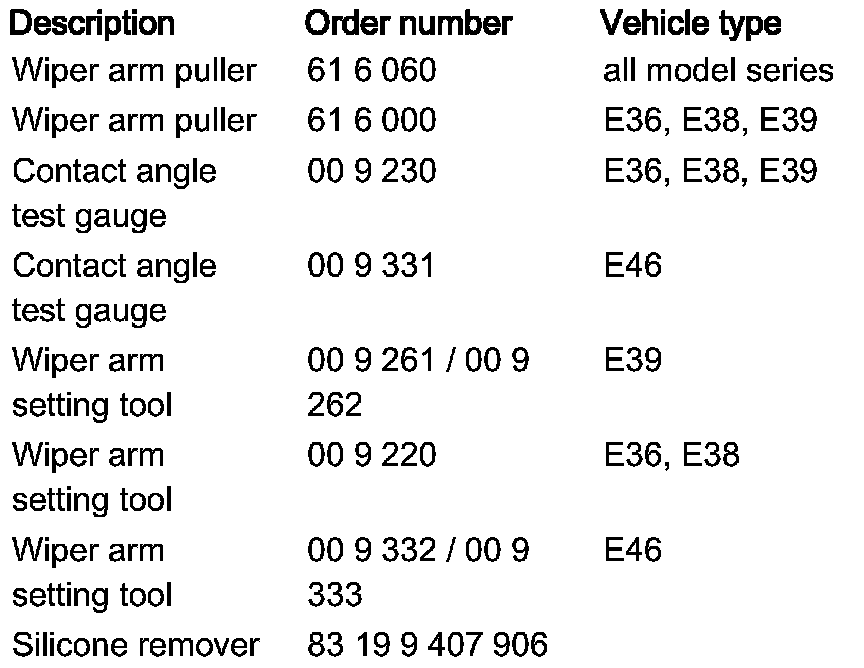 | Description | Order number | Vehicle type |
|---|---|---|
| Wiper arm puller | 61 6 060 | all model series |
| Wiper arm puller | 61 6 000 | E36, E38, E39 |
| Contact angle test gauge | 00 9 230 | E36, E38, E39 |
| Contact angle test gauge | 00 9 331 | E46 |
| Wiper arm setting tool | 00 9 261 / 00 9 262 | E39 |
| Wiper arm setting tool | 00 9 220 | E36, E38 |
| Wiper arm setting tool | 00 9 332 / 00 9 333 | E46 |
| Silicone remover | 83 19 9 407 906 | |